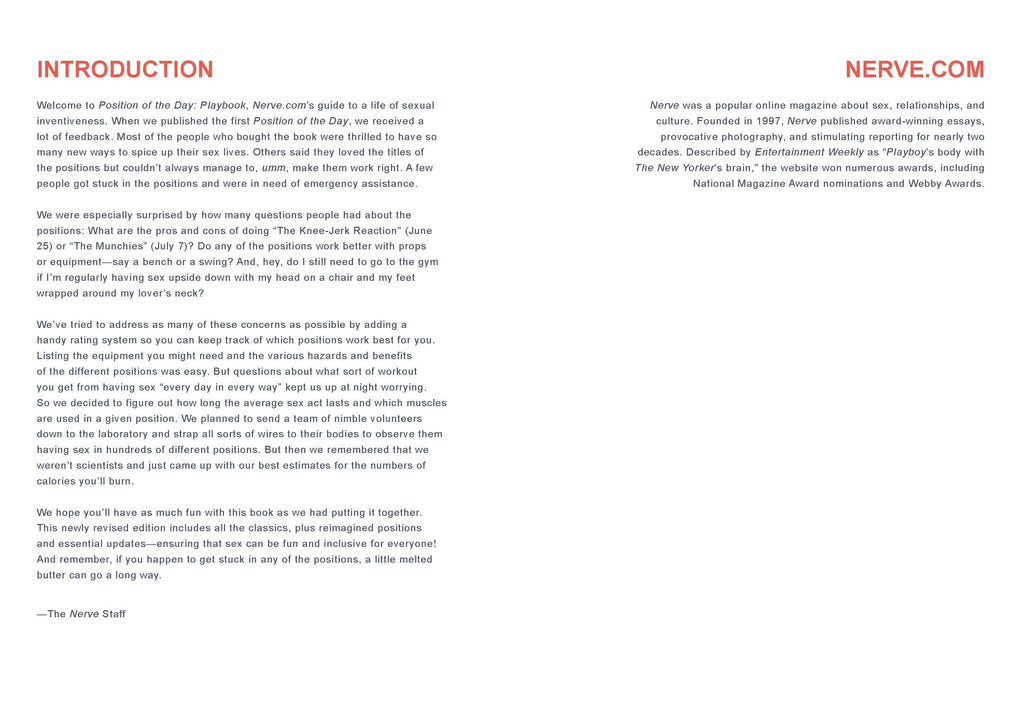 INTRODUCTION

Welcome to Position of the Day: Playbook, Nerve.com's guide to a life of sexual inventiveness. When we published the first Position of the Day, we received a lot of feedback. Most of the people who bought the book were thrilled to have so many new ways to spice up their sex lives. Others said they loved the titles of the positions but couldn't always manage to, umm, make them work right. A few people got stuck in the positions and were in need of emergency assistance.

We were especially surprised by how many questions people had about the positions: What are the pros and cons of doing "The Knee-Jerk Reaction" (June 25) or "The Munchies" (July 7)? Do any of the positions work better with props or equipment—say a bench or a swing? And, hey, do I still need to go to the gym if I'm regularly having sex upside down with my head on a chair and my feet wrapped around my lover's neck?

We've tried to address as many of these concerns as possible by adding a handy rating system so you can keep track of which positions work best for you. Listing the equipment you might need and the various hazards and benefits of the different positions was easy. But questions about what sort of workout you get from having sex "every day in every way" kept us up at night worrying. So we decided to figure out how long the average sex act lasts and which muscles are used in a given position. We planned to send a team of nimble volunteers down to the laboratory and strap all sorts of wires to their bodies to observe them having sex in hundreds of different positions. But then we remembered that we weren't scientists and just came up with our best estimates for the numbers of calories you'll burn.

We hope you'll have as much fun with this book as we had putting it together. This newly revised edition includes all the classics, plus reimagined positions and essential updates—ensuring that sex can be fun and inclusive for everyone! And remember, if you happen to get stuck in any of the positions, a little melted butter can go a long way.

—The Nerve Staff

NERVE.COM

Nerve was a popular online magazine about sex, relationships, and culture. Founded in 1997, Nerve published award-winning essays, provocative photography, and stimulating reporting for nearly two decades. Described by Entertainment Weekly as "Playboy's body with The New Yorker's brain," the website won numerous awards, including National Magazine Award nominations and Webby Awards.